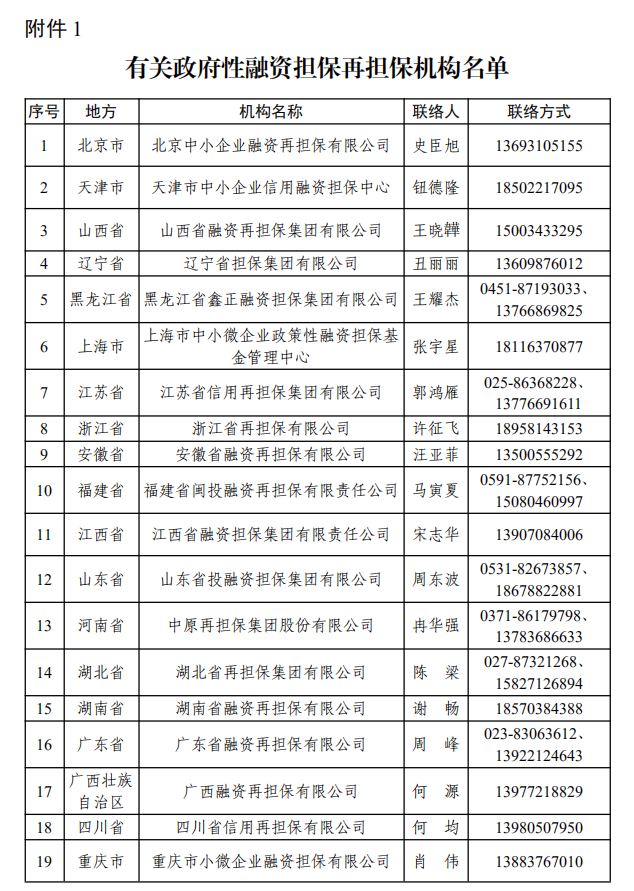 附件 1

有关政府性融资担保再担保机构名单

| 序号 | 地方 | 机构名称 | 联络人 | 联络方式 |
|---|---|---|---|---|
| 1 | 北京市 | 北京中小企业融资再担保有限公司 | 史臣旭 | 13693105155 |
| 2 | 天津市 | 天津市中小企业信用融资担保中心 | 钮德隆 | 18502217095 |
| 3 | 山西省 | 山西省融资再担保集团有限公司 | 王晓韡 | 15003433295 |
| 4 | 辽宁省 | 辽宁省担保集团有限公司 | 丑丽丽 | 13609876012 |
| 5 | 黑龙江省 | 黑龙江省鑫正融资担保集团有限公司 | 王耀杰 | 0451-87193033、13766869825 |
| 6 | 上海市 | 上海市中小微企业政策性融资担保基金管理中心 | 张宇星 | 18116370877 |
| 7 | 江苏省 | 江苏省信用再担保集团有限公司 | 郭鸿雁 | 025-86368228、13776691611 |
| 8 | 浙江省 | 浙江省再担保有限公司 | 许征飞 | 18958143153 |
| 9 | 安徽省 | 安徽省融资再担保有限公司 | 汪亚菲 | 13500555292 |
| 10 | 福建省 | 福建省闽投融资再担保有限责任公司 | 马寅夏 | 0591-87752156、15080460997 |
| 11 | 江西省 | 江西省融资担保集团有限责任公司 | 宋志华 | 13907084006 |
| 12 | 山东省 | 山东省投融资担保集团有限公司 | 周东波 | 0531-82673857、18678822881 |
| 13 | 河南省 | 中原再担保集团股份有限公司 | 冉华强 | 0371-86179798、13783686633 |
| 14 | 湖北省 | 湖北省再担保集团有限公司 | 陈　梁 | 027-87321268、15827126894 |
| 15 | 湖南省 | 湖南省融资再担保有限公司 | 谢　畅 | 18570384388 |
| 16 | 广东省 | 广东省融资再担保有限公司 | 周　峰 | 023-83063612、13922124643 |
| 17 | 广西壮族自治区 | 广西融资再担保有限公司 | 何　源 | 13977218829 |
| 18 | 四川省 | 四川省信用再担保有限公司 | 何　均 | 13980507950 |
| 19 | 重庆市 | 重庆市小微企业融资担保有限公司 | 肖　伟 | 13883767010 |